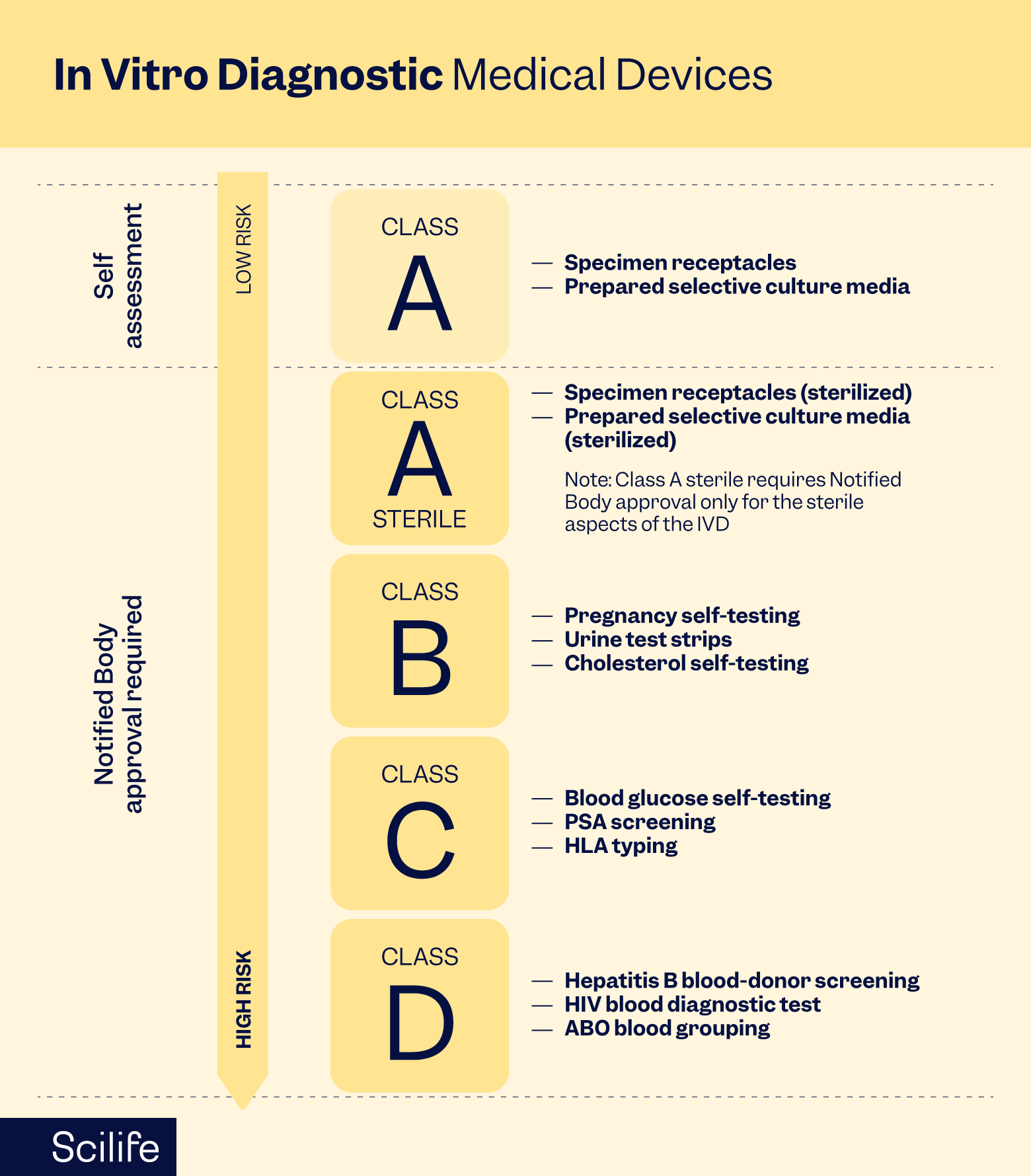 In Vitro Diagnostic Medical Devices

Self assessment

LOW RISK

CLASS
A

— Specimen receptacles
— Prepared selective culture media

Notified Body approval required

CLASS
A
STERILE

— Specimen receptacles (sterilized)
— Prepared selective culture media (sterilized)

Note: Class A sterile requires Notified Body approval only for the sterile aspects of the IVD

CLASS
B

— Pregnancy self-testing
— Urine test strips
— Cholesterol self-testing

CLASS
C

— Blood glucose self-testing
— PSA screening
— HLA typing

HIGH RISK

CLASS
D

— Hepatitis B blood-donor screening
— HIV blood diagnostic test
— ABO blood grouping

Scilife